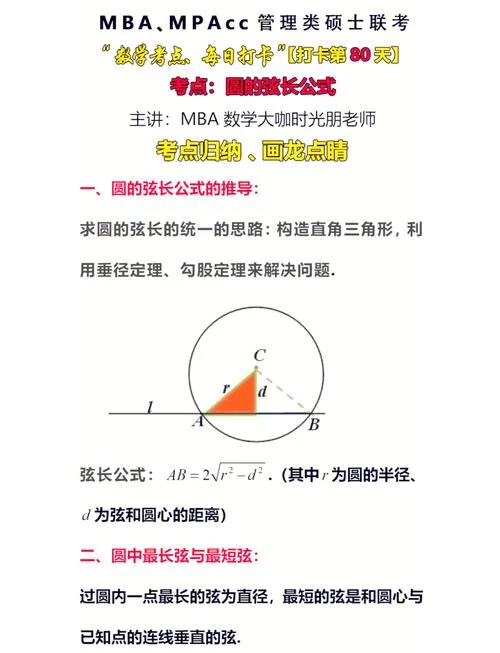 MBA、MPAcc管理类硕士联考

“数学考点、每日打卡”【打卡第80天】

考点：圆的弦长公式

主讲：MBA数学大咖时光朋老师

考点归纳、画龙点睛

一、圆的弦长公式的推导：

求圆的弦长的统一的思路：构造直角三角形，利用垂径定理、勾股定理来解决问题.

C
r
d
l
A
B

弦长公式：$AB=2\sqrt{r^2-d^2}$.（其中$r$为圆的半径、$d$为弦和圆心的距离）

二、圆中最长弦与最短弦：

过圆内一点最长的弦为直径，最短的弦是和圆心与已知点的连线垂直的弦.